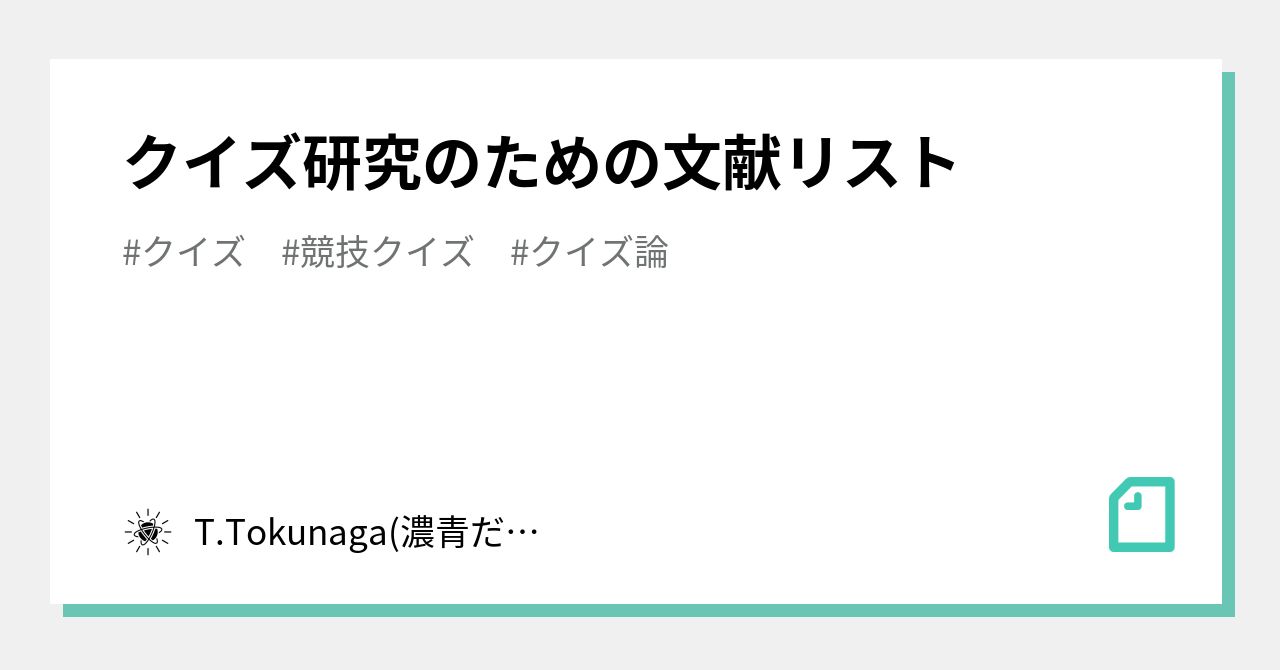 クイズ研究のための文献リスト

#クイズ　#競技クイズ　#クイズ論

T.Tokunaga(濃青だ…